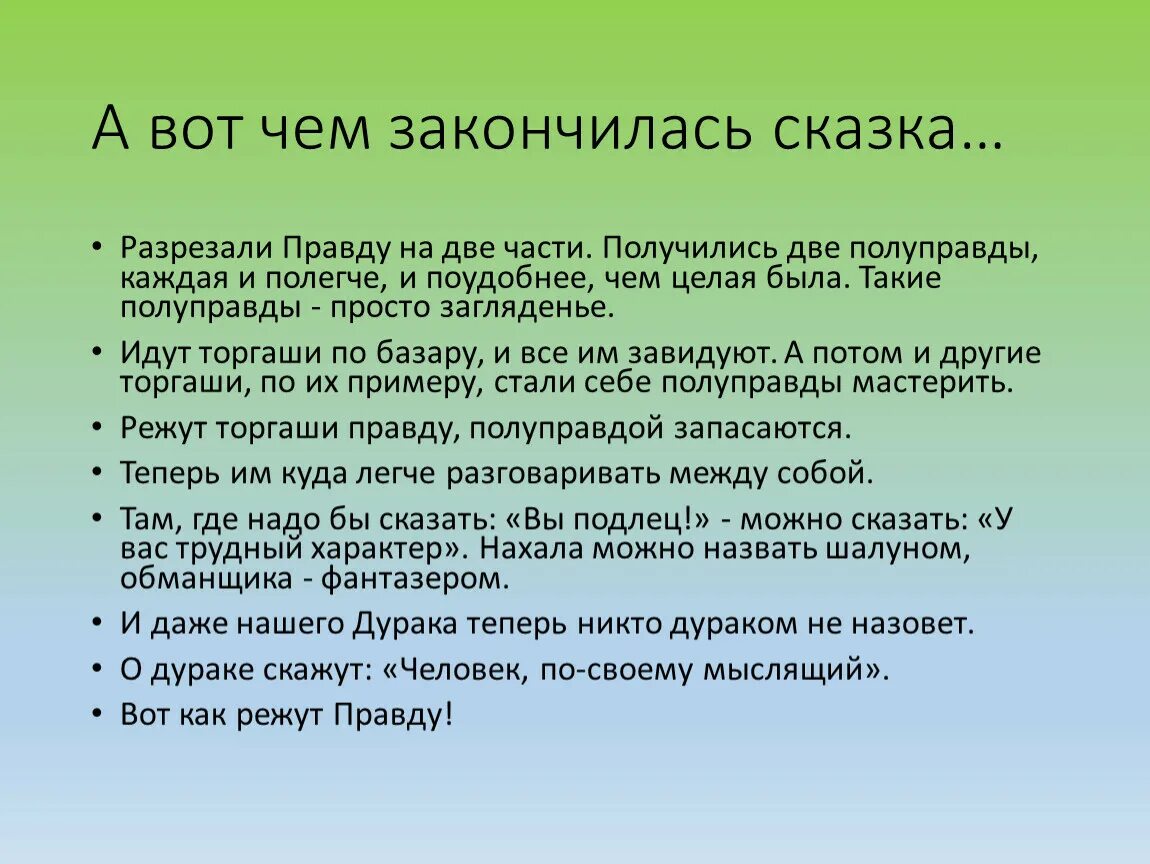 А вот чем закончилась сказка…

• Разрезали Правду на две части. Получились две полуправды, каждая и полегче, и поудобнее, чем целая была. Такие полуправды - просто загляденье.
• Идут торгаши по базару, и все им завидуют. А потом и другие торгаши, по их примеру, стали себе полуправды мастерить.
• Режут торгаши правду, полуправдой запасаются.
• Теперь им куда легче разговаривать между собой.
• Там, где надо бы сказать: «Вы подлец!» - можно сказать: «У вас трудный характер». Нахала можно назвать шалуном, обманщика - фантазером.
• И даже нашего Дурака теперь никто дураком не назовет.
• О дураке скажут: «Человек, по-своему мыслящий».
• Вот как режут Правду!